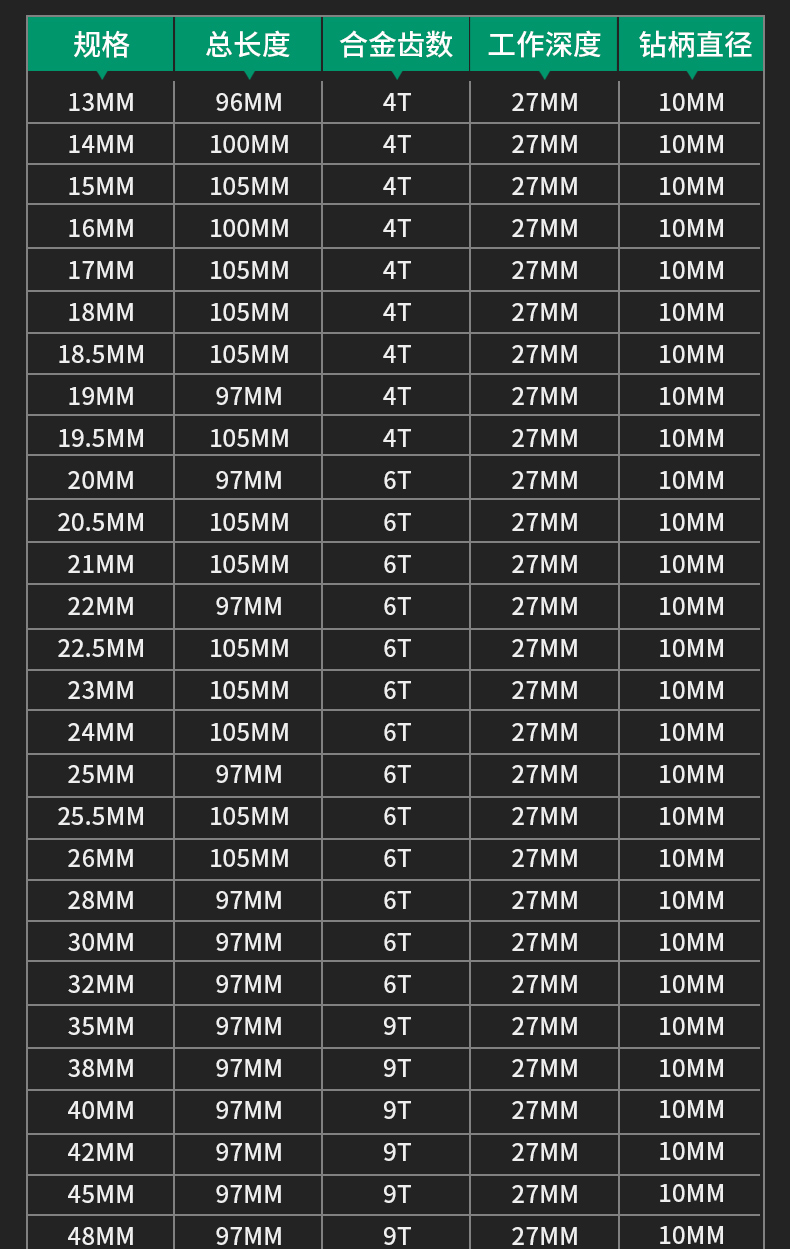 | 规格 | 总长度 | 合金齿数 | 工作深度 | 钻柄直径 |
|---|---|---|---|---|
| 13MM | 96MM | 4T | 27MM | 10MM |
| 14MM | 100MM | 4T | 27MM | 10MM |
| 15MM | 105MM | 4T | 27MM | 10MM |
| 16MM | 100MM | 4T | 27MM | 10MM |
| 17MM | 105MM | 4T | 27MM | 10MM |
| 18MM | 105MM | 4T | 27MM | 10MM |
| 18.5MM | 105MM | 4T | 27MM | 10MM |
| 19MM | 97MM | 4T | 27MM | 10MM |
| 19.5MM | 105MM | 4T | 27MM | 10MM |
| 20MM | 97MM | 6T | 27MM | 10MM |
| 20.5MM | 105MM | 6T | 27MM | 10MM |
| 21MM | 105MM | 6T | 27MM | 10MM |
| 22MM | 97MM | 6T | 27MM | 10MM |
| 22.5MM | 105MM | 6T | 27MM | 10MM |
| 23MM | 105MM | 6T | 27MM | 10MM |
| 24MM | 105MM | 6T | 27MM | 10MM |
| 25MM | 97MM | 6T | 27MM | 10MM |
| 25.5MM | 105MM | 6T | 27MM | 10MM |
| 26MM | 105MM | 6T | 27MM | 10MM |
| 28MM | 97MM | 6T | 27MM | 10MM |
| 30MM | 97MM | 6T | 27MM | 10MM |
| 32MM | 97MM | 6T | 27MM | 10MM |
| 35MM | 97MM | 9T | 27MM | 10MM |
| 38MM | 97MM | 9T | 27MM | 10MM |
| 40MM | 97MM | 9T | 27MM | 10MM |
| 42MM | 97MM | 9T | 27MM | 10MM |
| 45MM | 97MM | 9T | 27MM | 10MM |
| 48MM | 97MM | 9T | 27MM | 10MM |